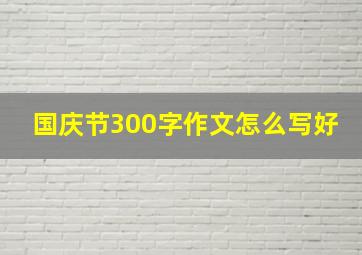 国庆节300字作文怎么写好